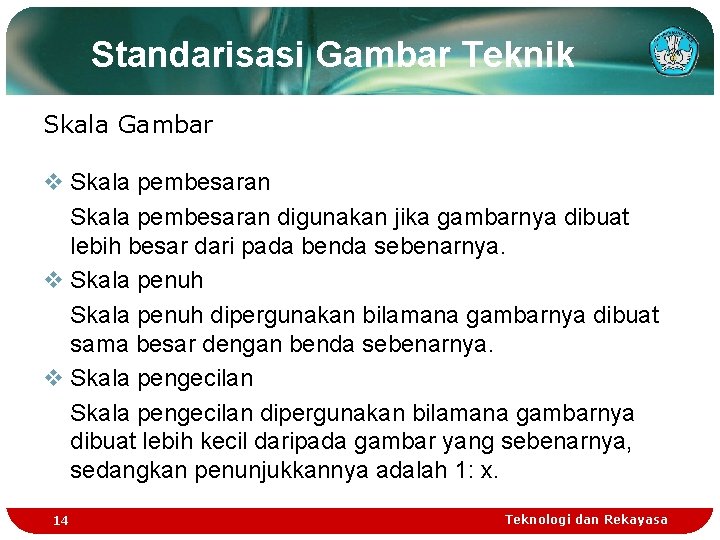 Standarisasi Gambar Teknik

Skala Gambar

❖ Skala pembesaran

Skala pembesaran digunakan jika gambarnya dibuat lebih besar dari pada benda sebenarnya.

❖ Skala penuh

Skala penuh dipergunakan bilamana gambarnya dibuat sama besar dengan benda sebenarnya.

❖ Skala pengecilan

Skala pengecilan dipergunakan bilamana gambarnya dibuat lebih kecil daripada gambar yang sebenarnya, sedangkan penunjukkannya adalah 1: x.

14

Teknologi dan Rekayasa